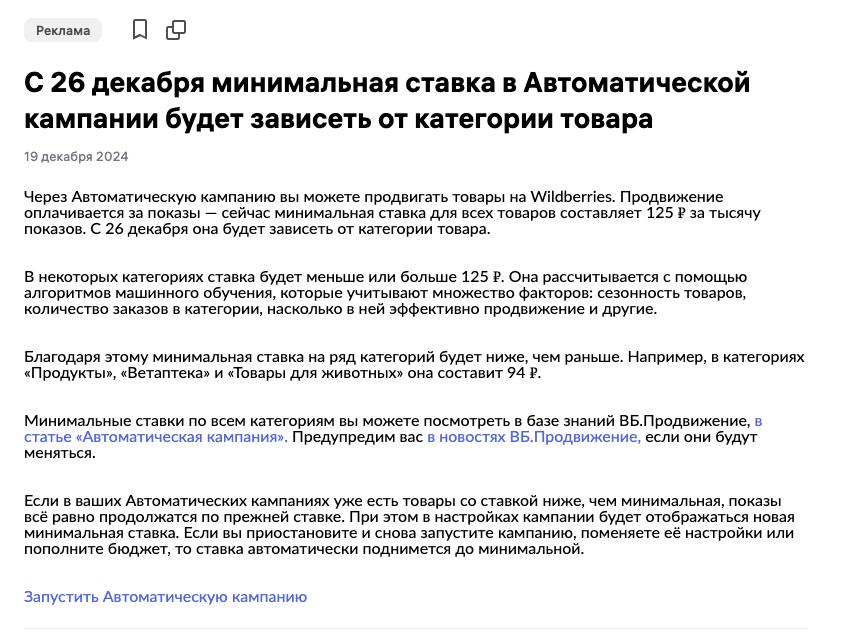 Реклама

С 26 декабря минимальная ставка в Автоматической кампании будет зависеть от категории товара

19 декабря 2024

Через Автоматическую кампанию вы можете продвигать товары на Wildberries. Продвижение оплачивается за показы — сейчас минимальная ставка для всех товаров составляет 125 ₽ за тысячу показов. С 26 декабря она будет зависеть от категории товара.

В некоторых категориях ставка будет меньше или больше 125 ₽. Она рассчитывается с помощью алгоритмов машинного обучения, которые учитывают множество факторов: сезонность товаров, количество заказов в категории, насколько в ней эффективно продвижение и другие.

Благодаря этому минимальная ставка на ряд категорий будет ниже, чем раньше. Например, в категориях «Продукты», «Ветаптека» и «Товары для животных» она составит 94 ₽.

Минимальные ставки по всем категориям вы можете посмотреть в базе знаний ВБ.Продвижение, в статье «Автоматическая кампания». Предупредим вас в новостях ВБ.Продвижение, если они будут меняться.

Если в ваших Автоматических кампаниях уже есть товары со ставкой ниже, чем минимальная, показы всё равно продолжатся по прежней ставке. При этом в настройках кампании будет отображаться новая минимальная ставка. Если вы приостановите и снова запустите кампанию, поменяете её настройки или пополните бюджет, то ставка автоматически поднимется до минимальной.

Запустить Автоматическую кампанию